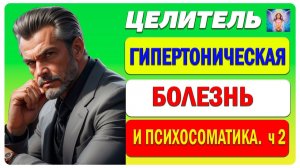 ЦЕЛИТЕЛЬ

ГИПЕРТОНИЧЕСКАЯ

БОЛЕЗНЬ

И ПСИХОСОМАТИКА. ч 2